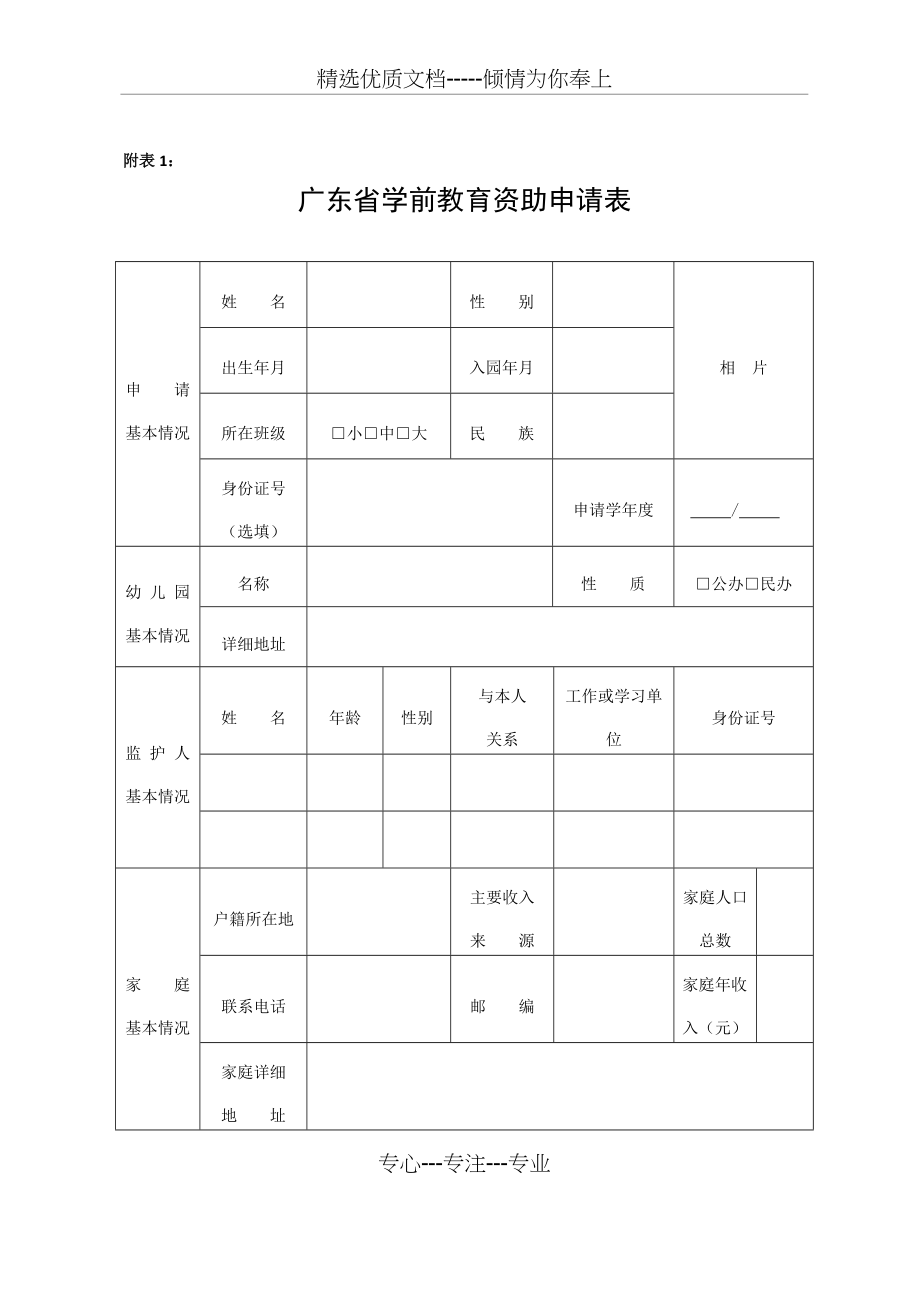 精选优质文档-----倾情为你奉上

附表 1：

广东省学前教育资助申请表

| 申 请 基本情况 | 姓 名 | | 性 别 | | 相 片 |
|---|---|---|---|---|---|
| | 出生年月 | | 入园年月 | | |
| | 所在班级 | □小□中□大 | 民 族 | | |
| | 身份证号（选填） | | | 申请学年度 | _____/_____ |
| 幼 儿 园 基本情况 | 名称 | | | 性 质 | □公办□民办 |
| | 详细地址 | | | | |

| 监 护 人 基本情况 | 姓 名 | 年龄 | 性别 | 与本人关系 | 工作或学习单位 | 身份证号 |
|---|---|---|---|---|---|---|
| | | | | | | |
| | | | | | | |

| 家 庭 基本情况 | 户籍所在地 | | 主要收入来 源 | | 家庭人口总数 | |
|---|---|---|---|---|---|---|
| | 联系电话 | | 邮 编 | | 家庭年收入（元） | |
| | 家庭详细地 址 | | | | | |

专心---专注---专业